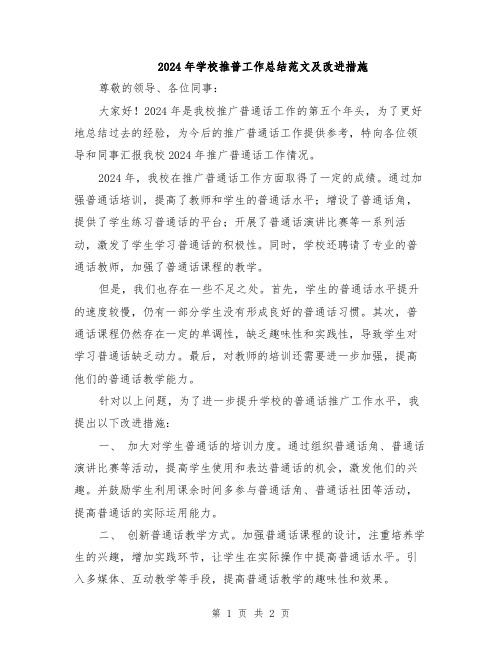 2024年学校推普工作总结范文及改进措施

尊敬的领导、各位同事：

大家好！2024年是我校推广普通话工作的第五个年头，为了更好地总结过去的经验，为今后的推广普通话工作提供参考，特向各位领导和同事汇报我校2024年推广普通话工作情况。

2024年，我校在推广普通话工作方面取得了一定的成绩。通过加强普通话培训，提高了教师和学生的普通话水平；增设了普通话角，提供了学生练习普通话的平台；开展了普通话演讲比赛等一系列活动，激发了学生学习普通话的积极性。同时，学校还聘请了专业的普通话教师，加强了普通话课程的教学。

但是，我们也存在一些不足之处。首先，学生的普通话水平提升的速度较慢，仍有一部分学生没有形成良好的普通话习惯。其次，普通话课程仍然存在一定的单调性，缺乏趣味性和实践性，导致学生对学习普通话缺乏动力。最后，对教师的培训还需要进一步加强，提高他们的普通话教学能力。

针对以上问题，为了进一步提升学校的普通话推广工作水平，我提出以下改进措施：

一、 加大对学生普通话的培训力度。通过组织普通话角、普通话演讲比赛等活动，提高学生使用和表达普通话的机会，激发他们的兴趣。并鼓励学生利用课余时间多参与普通话角、普通话社团等活动，提高普通话的实际运用能力。

二、 创新普通话教学方式。加强普通话课程的设计，注重培养学生的兴趣，增加实践环节，让学生在实际操作中提高普通话水平。引入多媒体、互动教学等手段，提高普通话教学的趣味性和效果。

第 1 页 共 2 页